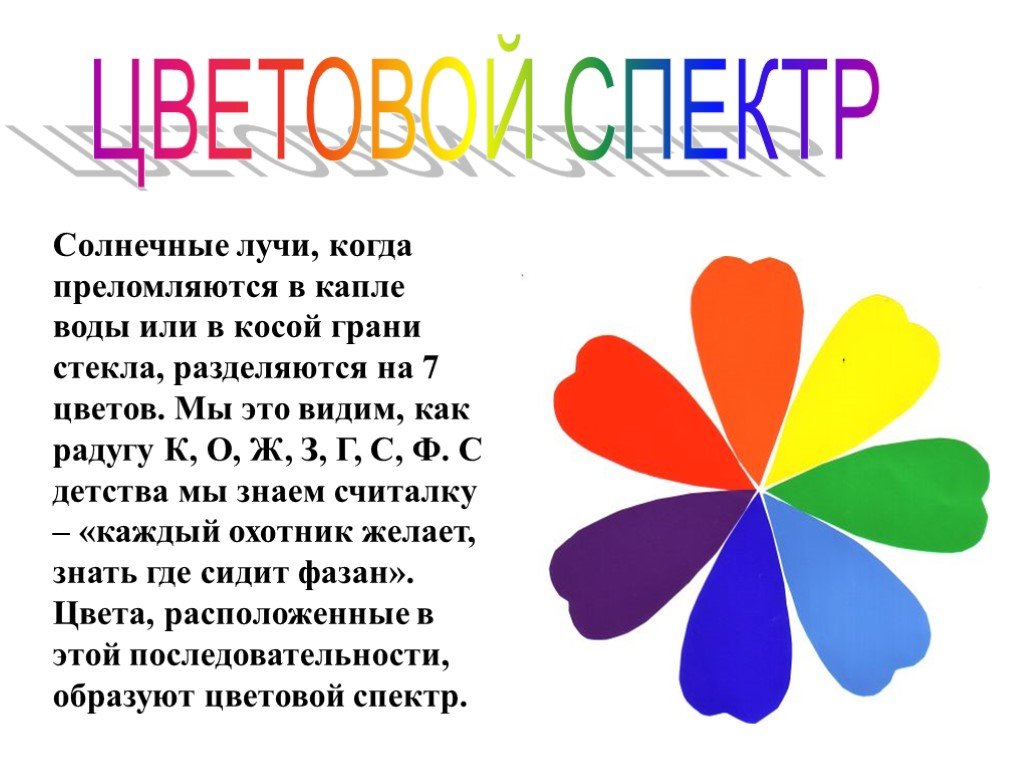 ЦВЕТОВОЙ СПЕКТР

Солнечные лучи, когда преломляются в капле воды или в косой грани стекла, разделяются на 7 цветов. Мы это видим, как радугу К, О, Ж, З, Г, С, Ф. С детства мы знаем считалку – «каждый охотник желает, знать где сидит фазан». Цвета, расположенные в этой последовательности, образуют цветовой спектр.